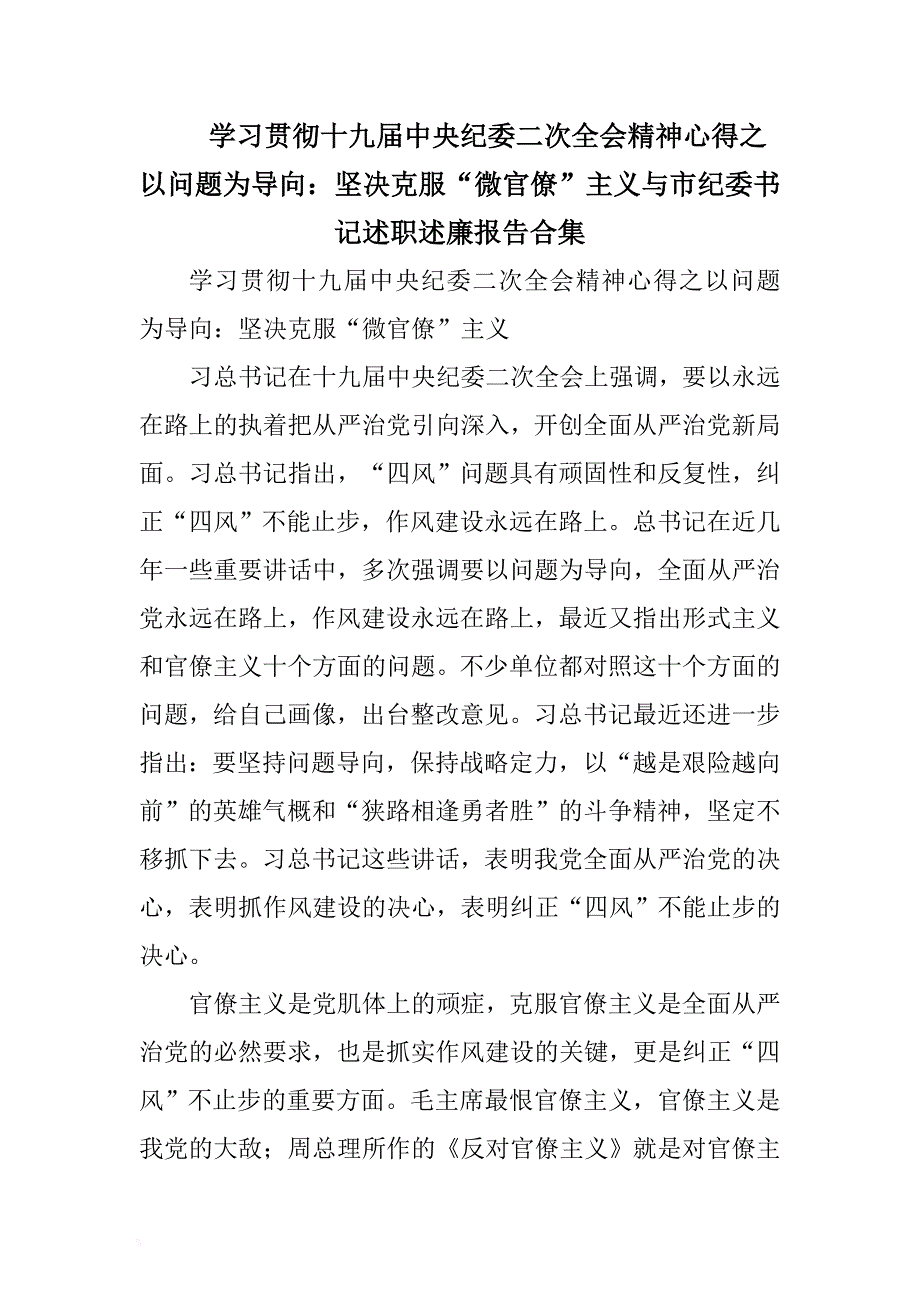 学习贯彻十九届中央纪委二次全会精神心得之以问题为导向：坚决克服“微官僚”主义与市纪委书记述职述廉报告合集

学习贯彻十九届中央纪委二次全会精神心得之以问题为导向：坚决克服“微官僚”主义

习总书记在十九届中央纪委二次全会上强调，要以永远在路上的执着把从严治党引向深入，开创全面从严治党新局面。习总书记指出，“四风”问题具有顽固性和反复性，纠正“四风”不能止步，作风建设永远在路上。总书记在近几年一些重要讲话中，多次强调要以问题为导向，全面从严治党永远在路上，作风建设永远在路上，最近又指出形式主义和官僚主义十个方面的问题。不少单位都对照这十个方面的问题，给自己画像，出台整改意见。习总书记最近还进一步指出：要坚持问题导向，保持战略定力，以“越是艰险越向前”的英雄气概和“狭路相逢勇者胜”的斗争精神，坚定不移抓下去。习总书记这些讲话，表明我党全面从严治党的决心，表明抓作风建设的决心，表明纠正“四风”不能止步的决心。

官僚主义是党肌体上的顽症，克服官僚主义是全面从严治党的必然要求，也是抓实作风建设的关键，更是纠正“四风”不止步的重要方面。毛主席最恨官僚主义，官僚主义是我党的大敌；周总理所作的《反对官僚主义》就是对官僚主